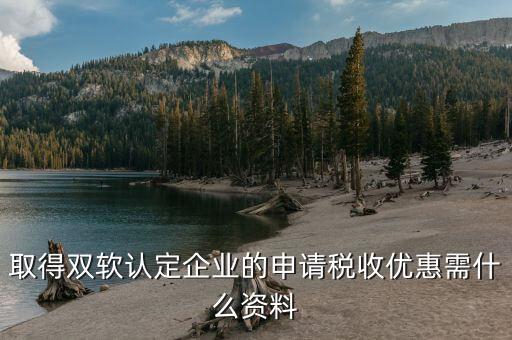 取得双软认定企业的申请税收优惠需什么资料